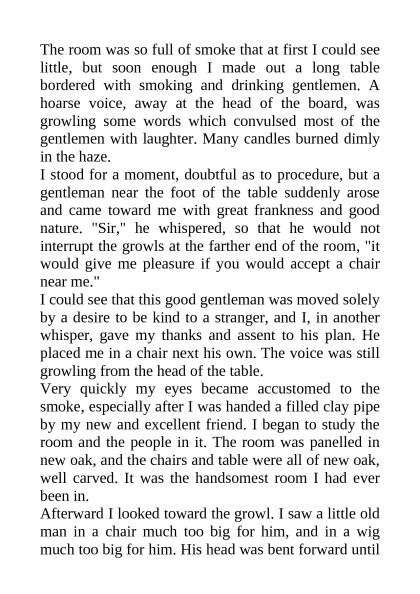 The room was so full of smoke that at first I could see little, but soon enough I made out a long table bordered with smoking and drinking gentlemen. A hoarse voice, away at the head of the board, was growling some words which convulsed most of the gentlemen with laughter. Many candles burned dimly in the haze.

I stood for a moment, doubtful as to procedure, but a gentleman near the foot of the table suddenly arose and came toward me with great frankness and good nature. "Sir," he whispered, so that he would not interrupt the growls at the farther end of the room, "it would give me pleasure if you would accept a chair near me."

I could see that this good gentleman was moved solely by a desire to be kind to a stranger, and I, in another whisper, gave my thanks and assent to his plan. He placed me in a chair next his own. The voice was still growling from the head of the table.

Very quickly my eyes became accustomed to the smoke, especially after I was handed a filled clay pipe by my new and excellent friend. I began to study the room and the people in it. The room was panelled in new oak, and the chairs and table were all of new oak, well carved. It was the handsomest room I had ever been in.

Afterward I looked toward the growl. I saw a little old man in a chair much too big for him, and in a wig much too big for him. His head was bent forward until